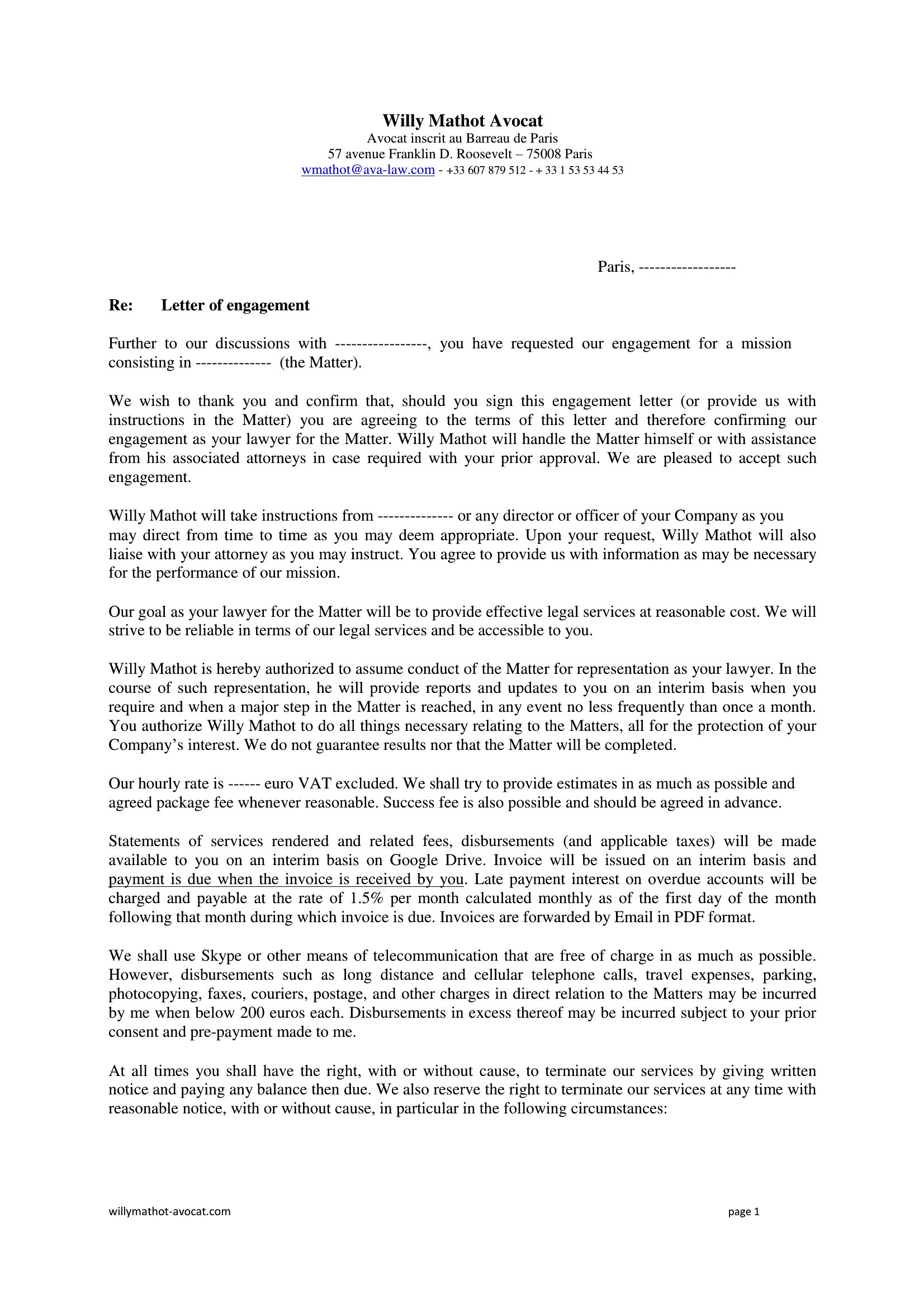 Willy Mathot Avocat
Avocat inscrit au Barreau de Paris
57 avenue Franklin D. Roosevelt – 75008 Paris
wmathot@ava-law.com - +33 607 879 512 - + 33 1 53 53 44 53

Paris, ------------------

Re: Letter of engagement

Further to our discussions with -----------------, you have requested our engagement for a mission consisting in -------------- (the Matter).

We wish to thank you and confirm that, should you sign this engagement letter (or provide us with instructions in the Matter) you are agreeing to the terms of this letter and therefore confirming our engagement as your lawyer for the Matter. Willy Mathot will handle the Matter himself or with assistance from his associated attorneys in case required with your prior approval. We are pleased to accept such engagement.

Willy Mathot will take instructions from -------------- or any director or officer of your Company as you may direct from time to time as you may deem appropriate. Upon your request, Willy Mathot will also liaise with your attorney as you may instruct. You agree to provide us with information as may be necessary for the performance of our mission.

Our goal as your lawyer for the Matter will be to provide effective legal services at reasonable cost. We will strive to be reliable in terms of our legal services and be accessible to you.

Willy Mathot is hereby authorized to assume conduct of the Matter for representation as your lawyer. In the course of such representation, he will provide reports and updates to you on an interim basis when you require and when a major step in the Matter is reached, in any event no less frequently than once a month. You authorize Willy Mathot to do all things necessary relating to the Matters, all for the protection of your Company's interest. We do not guarantee results nor that the Matter will be completed.

Our hourly rate is ------ euro VAT excluded. We shall try to provide estimates in as much as possible and agreed package fee whenever reasonable. Success fee is also possible and should be agreed in advance.

Statements of services rendered and related fees, disbursements (and applicable taxes) will be made available to you on an interim basis on Google Drive. Invoice will be issued on an interim basis and payment is due when the invoice is received by you. Late payment interest on overdue accounts will be charged and payable at the rate of 1.5% per month calculated monthly as of the first day of the month following that month during which invoice is due. Invoices are forwarded by Email in PDF format.

We shall use Skype or other means of telecommunication that are free of charge in as much as possible. However, disbursements such as long distance and cellular telephone calls, travel expenses, parking, photocopying, faxes, couriers, postage, and other charges in direct relation to the Matters may be incurred by me when below 200 euros each. Disbursements in excess thereof may be incurred subject to your prior consent and pre-payment made to me.

At all times you shall have the right, with or without cause, to terminate our services by giving written notice and paying any balance then due. We also reserve the right to terminate our services at any time with reasonable notice, with or without cause, in particular in the following circumstances:

willymathot-avocat.com
page 1